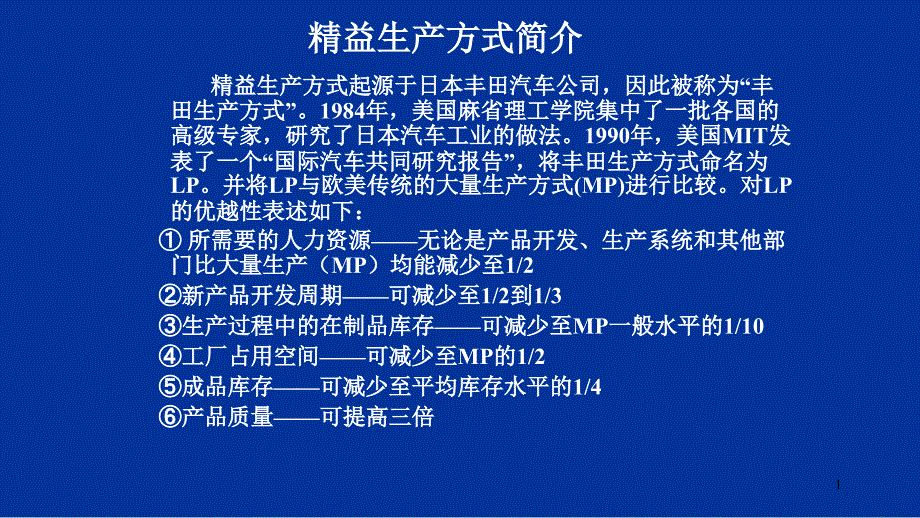 精益生产方式简介

精益生产方式起源于日本丰田汽车公司，因此被称为“丰田生产方式”。1984年，美国麻省理工学院集中了一批各国的高级专家，研究了日本汽车工业的做法。1990年，美国MIT发表了一个“国际汽车共同研究报告”，将丰田生产方式命名为LP。并将LP与欧美传统的大量生产方式(MP)进行比较。对LP的优越性表述如下：

① 所需要的人力资源——无论是产品开发、生产系统和其他部门比大量生产（MP）均能减少至1/2

②新产品开发周期——可减少至1/2到1/3

③生产过程中的在制品库存——可减少至MP一般水平的1/10

④工厂占用空间——可减少至MP的1/2

⑤成品库存——可减少至平均库存水平的1/4

⑥产品质量——可提高三倍

1